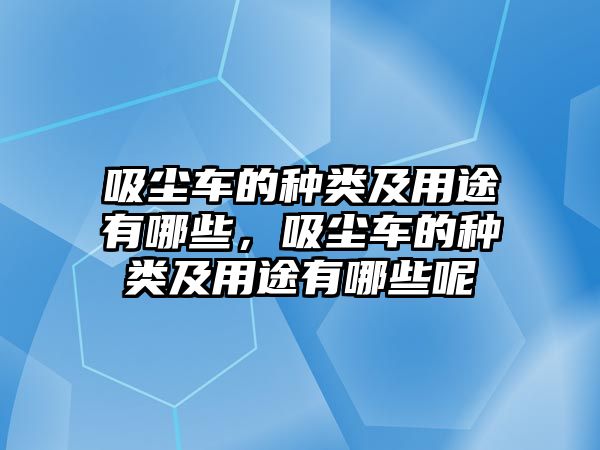 吸尘车的种类及用途有哪些，吸尘车的种类及用途有哪些呢